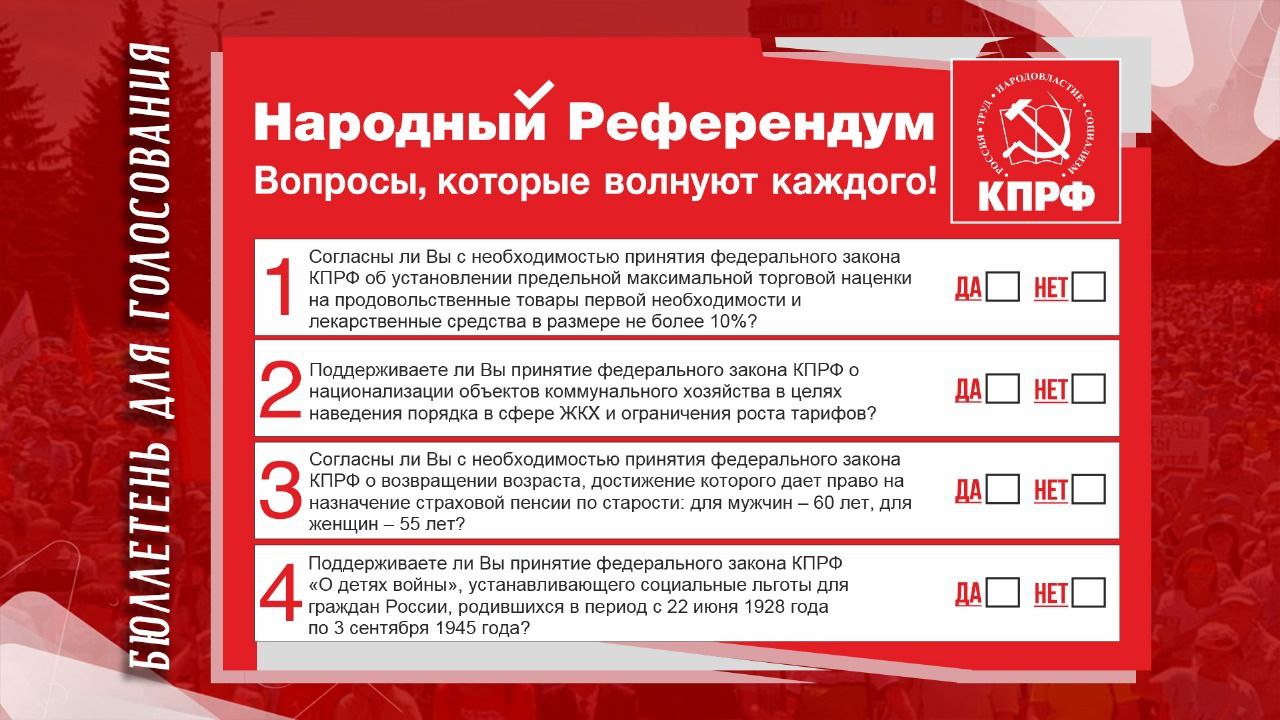 БЮЛЛЕТЕНЬ ДЛЯ ГОЛОСОВАНИЯ

Народный Референдум
Вопросы, которые волнуют каждого!

РОССИЯ · ТРУД · НАРОДОВЛАСТИЕ · СОЦИАЛИЗМ
КПРФ

1 Согласны ли Вы с необходимостью принятия федерального закона КПРФ об установлении предельной максимальной торговой наценки на продовольственные товары первой необходимости и лекарственные средства в размере не более 10%? ДА НЕТ

2 Поддерживаете ли Вы принятие федерального закона КПРФ о национализации объектов коммунального хозяйства в целях наведения порядка в сфере ЖКХ и ограничения роста тарифов? ДА НЕТ

3 Согласны ли Вы с необходимостью принятия федерального закона КПРФ о возвращении возраста, достижение которого дает право на назначение страховой пенсии по старости: для мужчин – 60 лет, для женщин – 55 лет? ДА НЕТ

4 Поддерживаете ли Вы принятие федерального закона КПРФ «О детях войны», устанавливающего социальные льготы для граждан России, родившихся в период с 22 июня 1928 года по 3 сентября 1945 года? ДА НЕТ